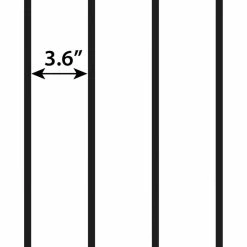 3.6”